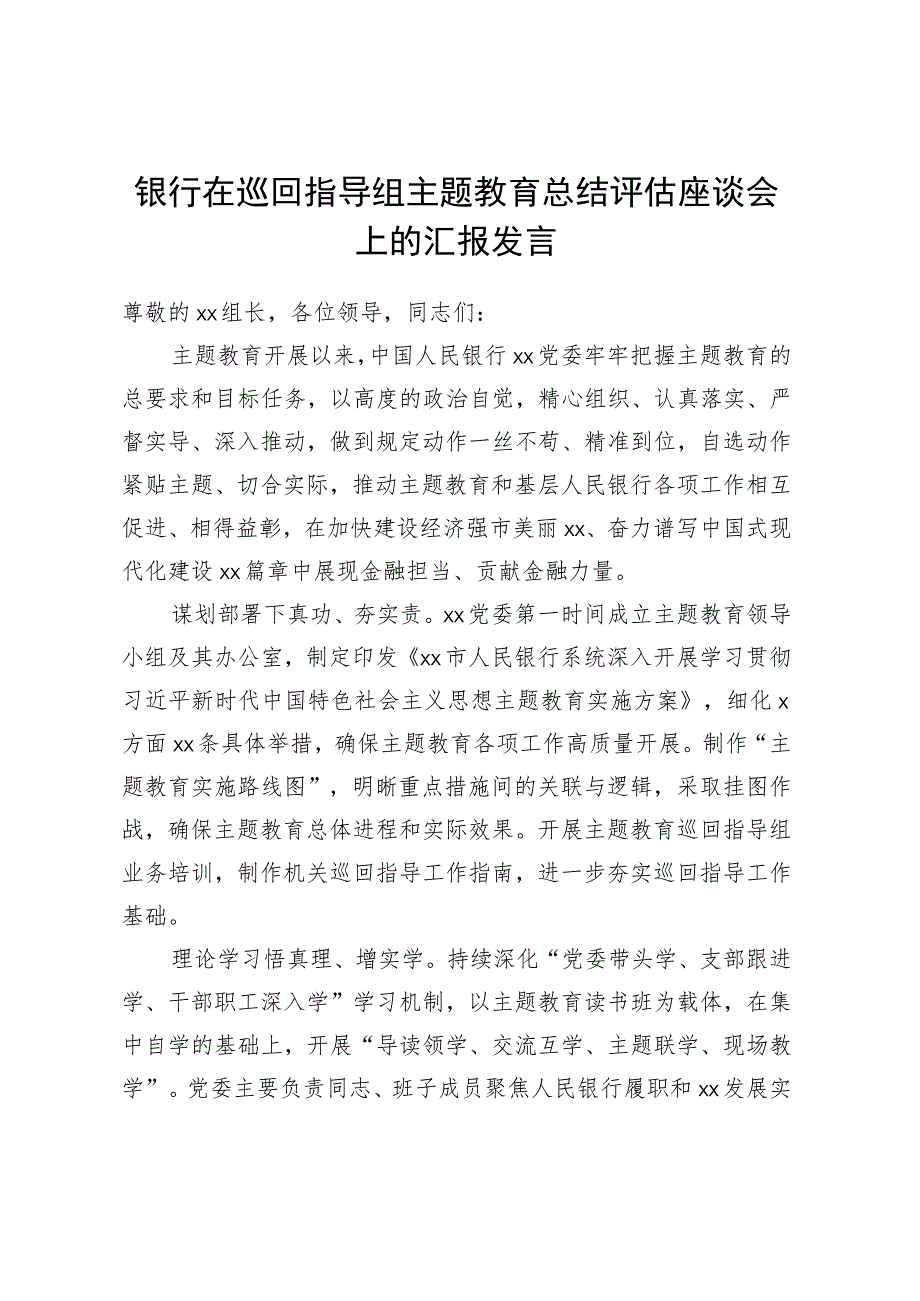 银行在巡回指导组主题教育总结评估座谈会上的汇报发言

尊敬的xx组长，各位领导，同志们：

主题教育开展以来，中国人民银行xx党委牢牢把握主题教育的总要求和目标任务，以高度的政治自觉，精心组织、认真落实、严督实导、深入推动，做到规定动作一丝不苟、精准到位，自选动作紧贴主题、切合实际，推动主题教育和基层人民银行各项工作相互促进、相得益彰，在加快建设经济强市美丽xx、奋力谱写中国式现代化建设xx篇章中展现金融担当、贡献金融力量。

谋划部署下真功、夯实责。xx党委第一时间成立主题教育领导小组及其办公室，制定印发《xx市人民银行系统深入开展学习贯彻习近平新时代中国特色社会主义思想主题教育实施方案》，细化x方面xx条具体举措，确保主题教育各项工作高质量开展。制作“主题教育实施路线图”，明晰重点措施间的关联与逻辑，采取挂图作战，确保主题教育总体进程和实际效果。开展主题教育巡回指导组业务培训，制作机关巡回指导工作指南，进一步夯实巡回指导工作基础。

理论学习悟真理、增实学。持续深化“党委带头学、支部跟进学、干部职工深入学”学习机制，以主题教育读书班为载体，在集中自学的基础上，开展“导读领学、交流互学、主题联学、现场教学”。党委主要负责同志、班子成员聚焦人民银行履职和xx发展实